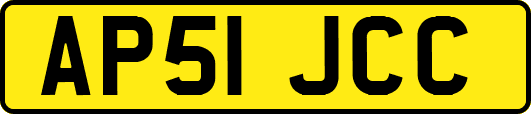 AP51 JCC